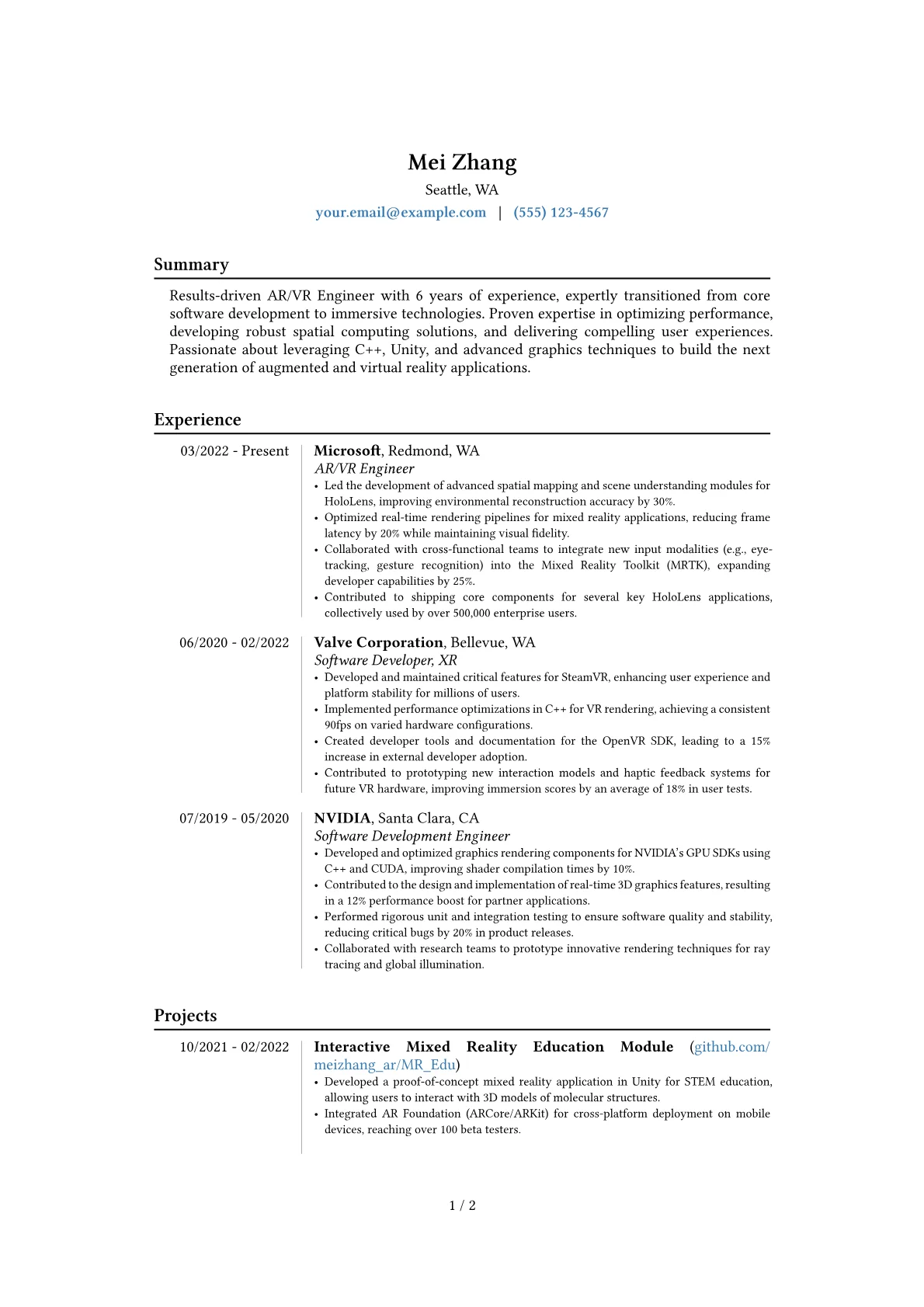 Mei Zhang
Seattle, WA
your.email@example.com | (555) 123-4567

Summary

Results-driven AR/VR Engineer with 6 years of experience, expertly transitioned from core software development to immersive technologies. Proven expertise in optimizing performance, developing robust spatial computing solutions, and delivering compelling user experiences. Passionate about leveraging C++, Unity, and advanced graphics techniques to build the next generation of augmented and virtual reality applications.

Experience

03/2022 - Present
Microsoft, Redmond, WA
AR/VR Engineer
• Led the development of advanced spatial mapping and scene understanding modules for HoloLens, improving environmental reconstruction accuracy by 30%.
• Optimized real-time rendering pipelines for mixed reality applications, reducing frame latency by 20% while maintaining visual fidelity.
• Collaborated with cross-functional teams to integrate new input modalities (e.g., eye-tracking, gesture recognition) into the Mixed Reality Toolkit (MRTK), expanding developer capabilities by 25%.
• Contributed to shipping core components for several key HoloLens applications, collectively used by over 500,000 enterprise users.

06/2020 - 02/2022
Valve Corporation, Bellevue, WA
Software Developer, XR
• Developed and maintained critical features for SteamVR, enhancing user experience and platform stability for millions of users.
• Implemented performance optimizations in C++ for VR rendering, achieving a consistent 90fps on varied hardware configurations.
• Created developer tools and documentation for the OpenVR SDK, leading to a 15% increase in external developer adoption.
• Contributed to prototyping new interaction models and haptic feedback systems for future VR hardware, improving immersion scores by an average of 18% in user tests.

07/2019 - 05/2020
NVIDIA, Santa Clara, CA
Software Development Engineer
• Developed and optimized graphics rendering components for NVIDIA's GPU SDKs using C++ and CUDA, improving shader compilation times by 10%.
• Contributed to the design and implementation of real-time 3D graphics features, resulting in a 12% performance boost for partner applications.
• Performed rigorous unit and integration testing to ensure software quality and stability, reducing critical bugs by 20% in product releases.
• Collaborated with research teams to prototype innovative rendering techniques for ray tracing and global illumination.

Projects

10/2021 - 02/2022
Interactive Mixed Reality Education Module (github.com/meizhang_ar/MR_Edu)
• Developed a proof-of-concept mixed reality application in Unity for STEM education, allowing users to interact with 3D models of molecular structures.
• Integrated AR Foundation (ARCore/ARKit) for cross-platform deployment on mobile devices, reaching over 100 beta testers.

1 / 2